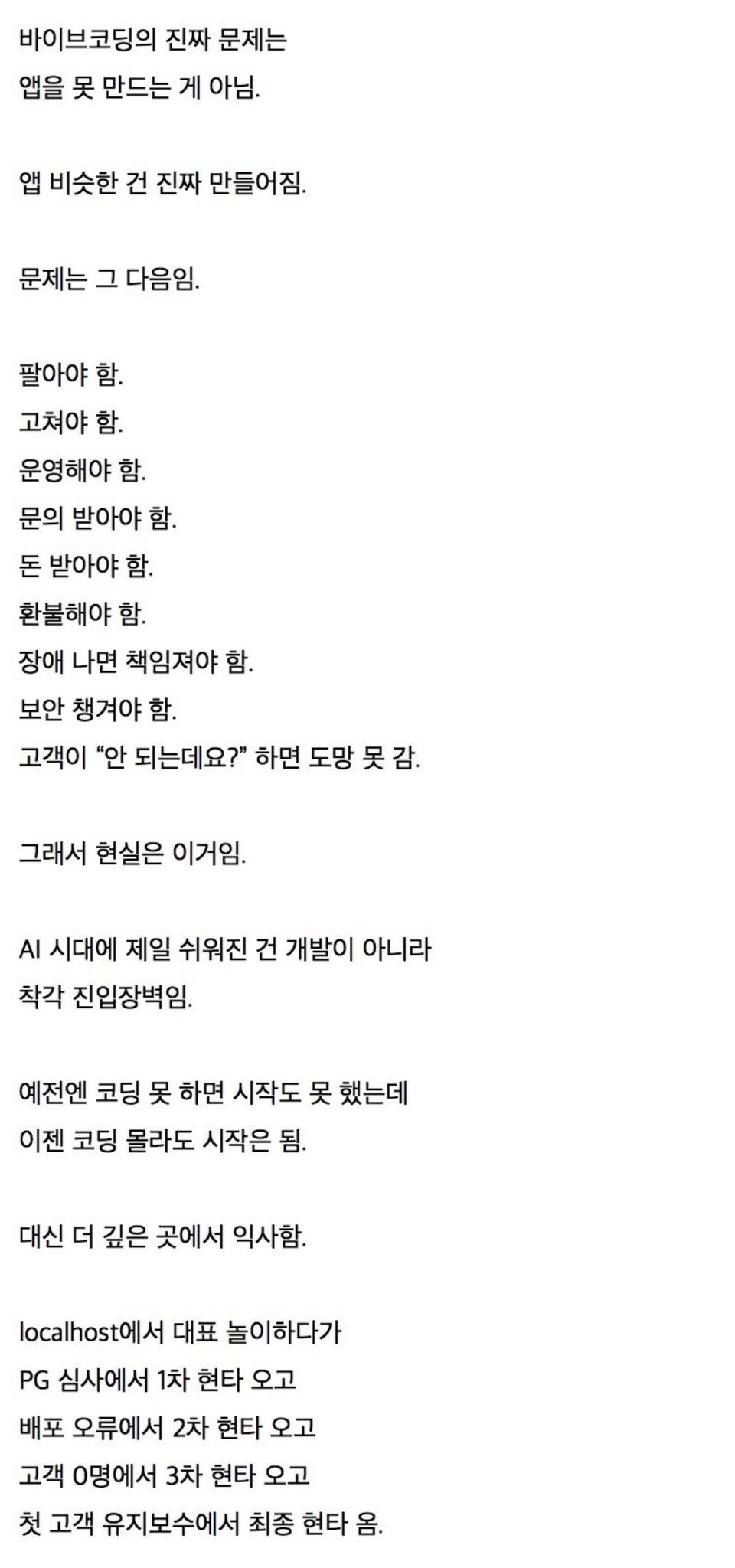 바이브코딩의 진짜 문제는
앱을 못 만드는 게 아님.

앱 비슷한 건 진짜 만들어짐.

문제는 그 다음임.

팔아야 함.
고쳐야 함.
운영해야 함.
문의 받아야 함.
돈 받아야 함.
환불해야 함.
장애 나면 책임져야 함.
보안 챙겨야 함.
고객이 “안 되는데요?” 하면 도망 못 감.

그래서 현실은 이거임.

AI 시대에 제일 쉬워진 건 개발이 아니라
착각 진입장벽임.

예전엔 코딩 못 하면 시작도 못 했는데
이젠 코딩 몰라도 시작은 됨.

대신 더 깊은 곳에서 익사함.

localhost에서 대표 놀이하다가
PG 심사에서 1차 현타 오고
배포 오류에서 2차 현타 오고
고객 0명에서 3차 현타 오고
첫 고객 유지보수에서 최종 현타 옴.